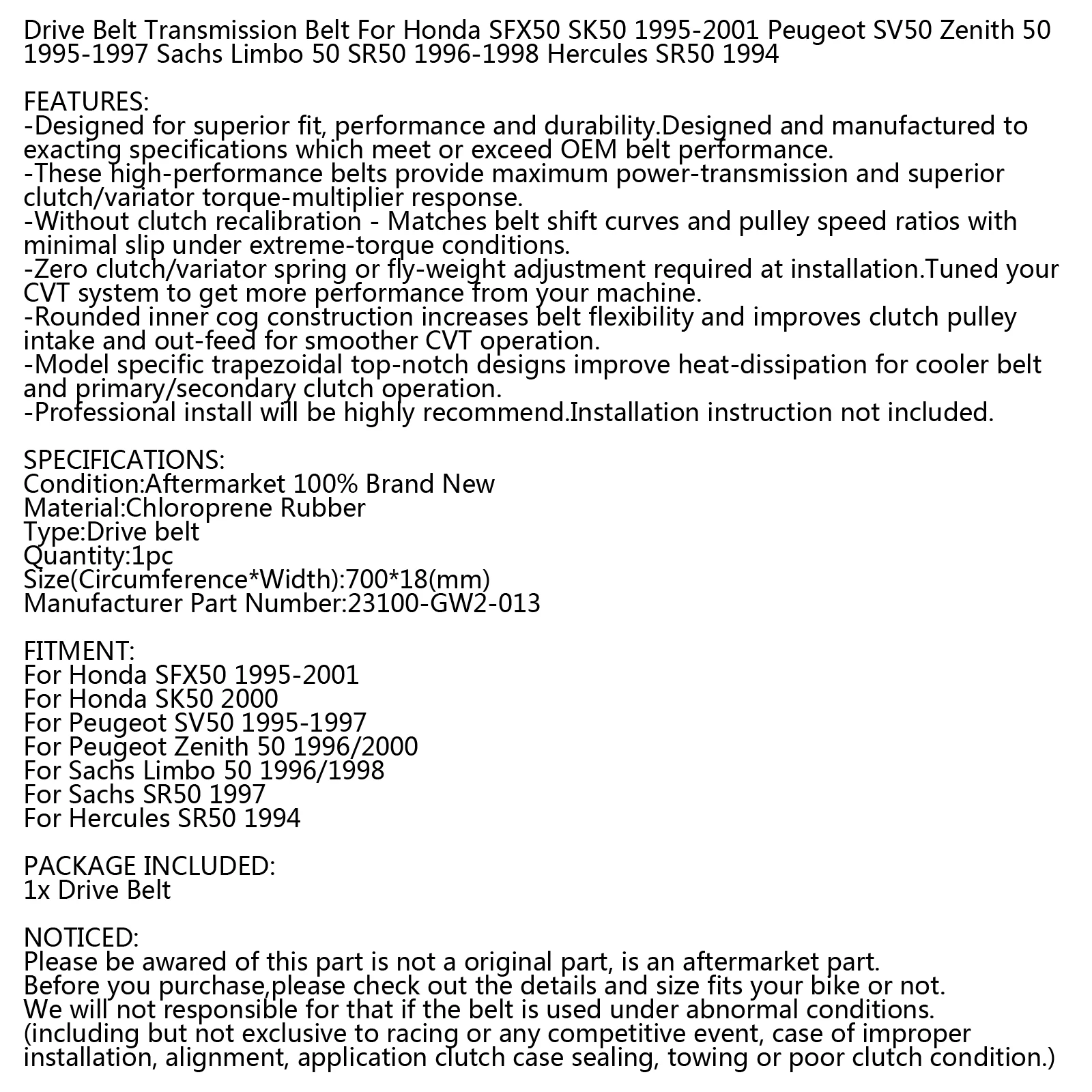 Drive Belt Transmission Belt For Honda SFX50 SK50 1995-2001 Peugeot SV50 Zenith 50 1995-1997 Sachs Limbo 50 SR50 1996-1998 Hercules SR50 1994

FEATURES:
-Designed for superior fit, performance and durability.Designed and manufactured to exacting specifications which meet or exceed OEM belt performance.
-These high-performance belts provide maximum power-transmission and superior clutch/variator torque-multiplier response.
-Without clutch recalibration - Matches belt shift curves and pulley speed ratios with minimal slip under extreme-torque conditions.
-Zero clutch/variator spring or fly-weight adjustment required at installation.Tuned your CVT system to get more performance from your machine.
-Rounded inner cog construction increases belt flexibility and improves clutch pulley intake and out-feed for smoother CVT operation.
-Model specific trapezoidal top-notch designs improve heat-dissipation for cooler belt and primary/secondary clutch operation.
-Professional install will be highly recommend.Installation instruction not included.

SPECIFICATIONS:
Condition:Aftermarket 100% Brand New
Material:Chloroprene Rubber
Type:Drive belt
Quantity:1pc
Size(Circumference*Width):700*18(mm)
Manufacturer Part Number:23100-GW2-013

FITMENT:
For Honda SFX50 1995-2001
For Honda SK50 2000
For Peugeot SV50 1995-1997
For Peugeot Zenith 50 1996/2000
For Sachs Limbo 50 1996/1998
For Sachs SR50 1997
For Hercules SR50 1994

PACKAGE INCLUDED:
1x Drive Belt

NOTICED:
Please be awared of this part is not a original part, is an aftermarket part.
Before you purchase,please check out the details and size fits your bike or not.
We will not responsible for that if the belt is used under abnormal conditions.
(including but not exclusive to racing or any competitive event, case of improper installation, alignment, application clutch case sealing, towing or poor clutch condition.)